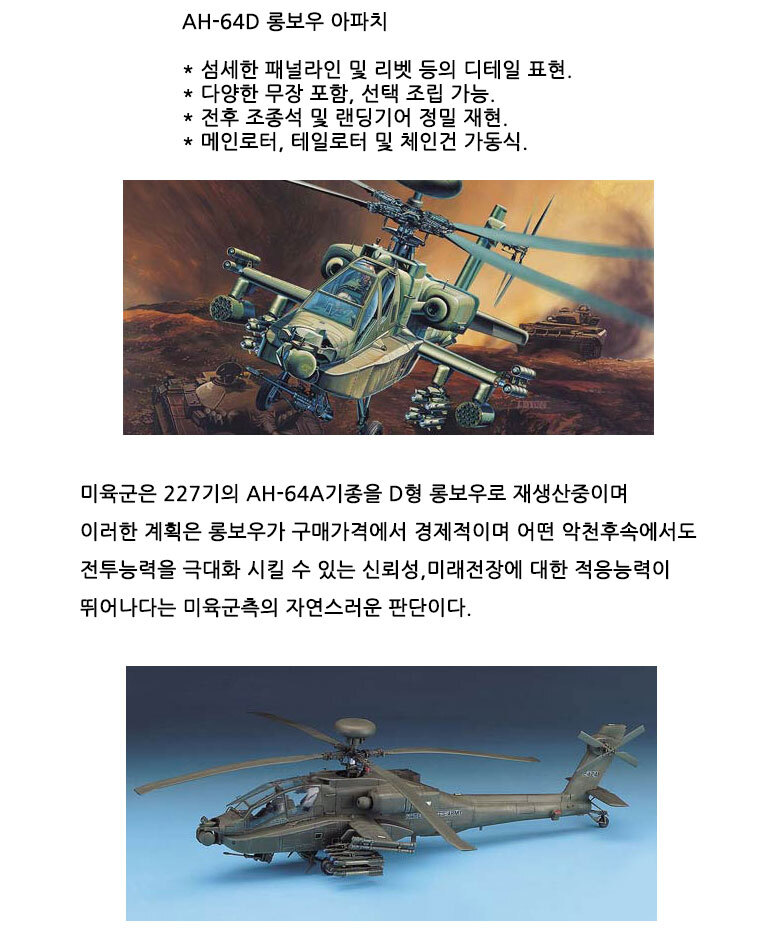 AH-64D 롱보우 아파치

* 섬세한 패널라인 및 리벳 등의 디테일 표현.
* 다양한 무장 포함, 선택 조립 가능.
* 전후 조종석 및 랜딩기어 정밀 재현.
* 메인로터, 테일로터 및 체인건 가동식.

미육군은 227기의 AH-64A기종을 D형 롱보우로 재생산중이며 이러한 계획은 롱보우가 구매가격에서 경제적이며 어떤 악천후속에서도 전투능력을 극대화 시킬 수 있는 신뢰성,미래전장에 대한 적응능력이 뛰어나다는 미육군측의 자연스러운 판단이다.